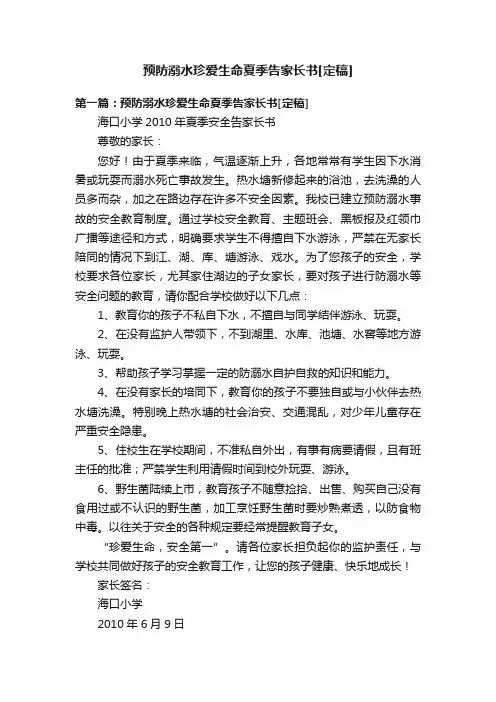 预防溺水珍爱生命夏季告家长书[定稿]

第一篇：预防溺水珍爱生命夏季告家长书[定稿]

海口小学 2010 年夏季安全告家长书

尊敬的家长：

您好！由于夏季来临，气温逐渐上升，各地常常有学生因下水消暑或玩耍而溺水死亡事故发生。热水塘新修起来的浴池，去洗澡的人员多而杂，加之在路边存在许多不安全因素。我校已建立预防溺水事故的安全教育制度。通过学校安全教育、主题班会、黑板报及红领巾广播等途径和方式，明确要求学生不得擅自下水游泳，严禁在无家长陪同的情况下到江、湖、库、塘游泳、戏水。为了您孩子的安全，学校要求各位家长，尤其家住湖边的子女家长，要对孩子进行防溺水等安全问题的教育，请你配合学校做好以下几点：

1、教育你的孩子不私自下水，不擅自与同学结伴游泳、玩耍。

2、在没有监护人带领下，不到湖里、水库、池塘、水窖等地方游泳、玩耍。

3、帮助孩子学习掌握一定的防溺水自护自救的知识和能力。

4、在没有家长的培同下，教育你的孩子不要独自或与小伙伴去热水塘洗澡。特别晚上热水塘的社会治安、交通混乱，对少年儿童存在严重安全隐患。

5、住校生在学校期间，不准私自外出，有事有病要请假，且有班主任的批准；严禁学生利用请假时间到校外玩耍、游泳。

6、野生菌陆续上市，教育孩子不随意捡拾、出售、购买自己没有食用过或不认识的野生菌，加工烹饪野生菌时要炒熟煮透，以防食物中毒。以往关于安全的各种规定要经常提醒教育子女。

"珍爱生命，安全第一"。请各位家长担负起你的监护责任，与学校共同做好孩子的安全教育工作，让您的孩子健康、快乐地成长！

家长签名：

海口小学

2010 年 6 月 9 日